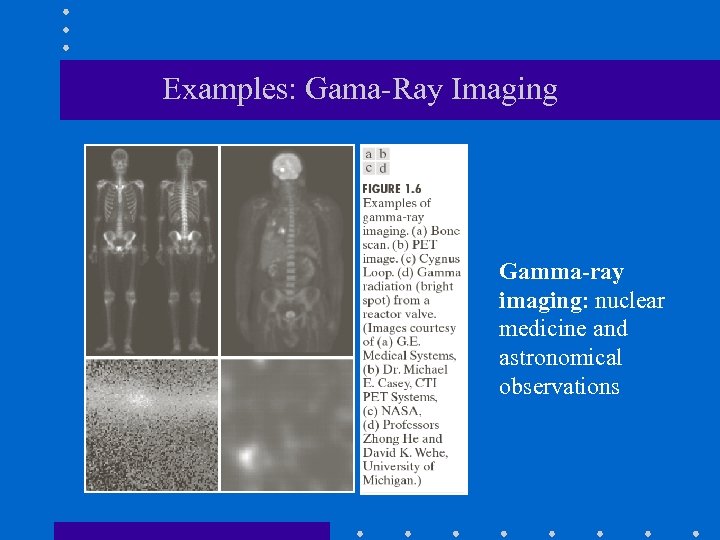 Examples: Gama-Ray Imaging

a b
c d

FIGURE 1.6 Examples of gamma-ray imaging. (a) Bone scan. (b) PET image. (c) Cygnus Loop. (d) Gamma radiation (bright spot) from a reactor valve. (Images courtesy of (a) G.E. Medical Systems, (b) Dr. Michael E. Casey, CTI PET Systems, (c) NASA, (d) Professors Zhong He and David K. Wehe, University of Michigan.)

Gamma-ray imaging: nuclear medicine and astronomical observations